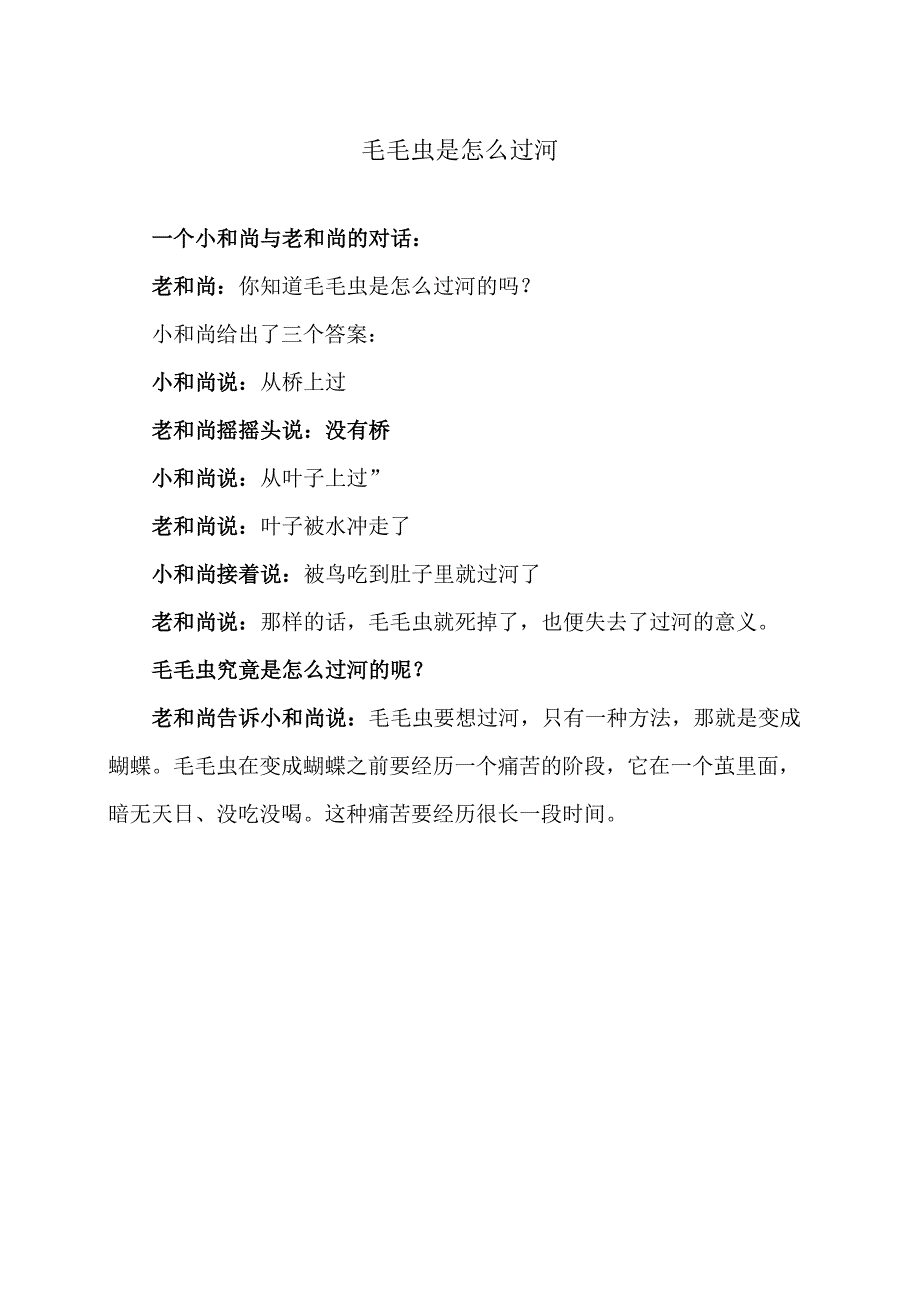 毛毛虫是怎么过河

一个小和尚与老和尚的对话：

老和尚：你知道毛毛虫是怎么过河的吗？

小和尚给出了三个答案：

小和尚说：从桥上过

老和尚摇摇头说：没有桥

小和尚说：从叶子上过”

老和尚说：叶子被水冲走了

小和尚接着说：被鸟吃到肚子里就过河了

老和尚说：那样的话，毛毛虫就死掉了，也便失去了过河的意义。

毛毛虫究竟是怎么过河的呢？

老和尚告诉小和尚说：毛毛虫要想过河，只有一种方法，那就是变成蝴蝶。毛毛虫在变成蝴蝶之前要经历一个痛苦的阶段，它在一个茧里面，暗无天日、没吃没喝。这种痛苦要经历很长一段时间。